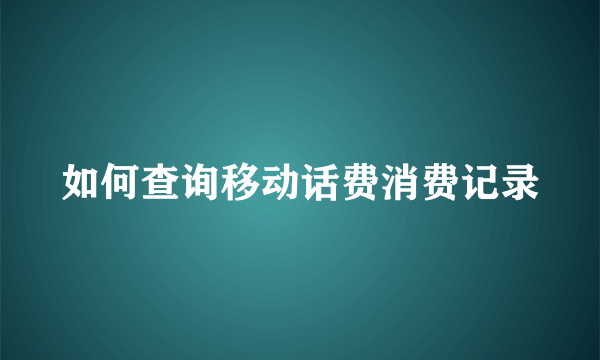 如何查询移动话费消费记录